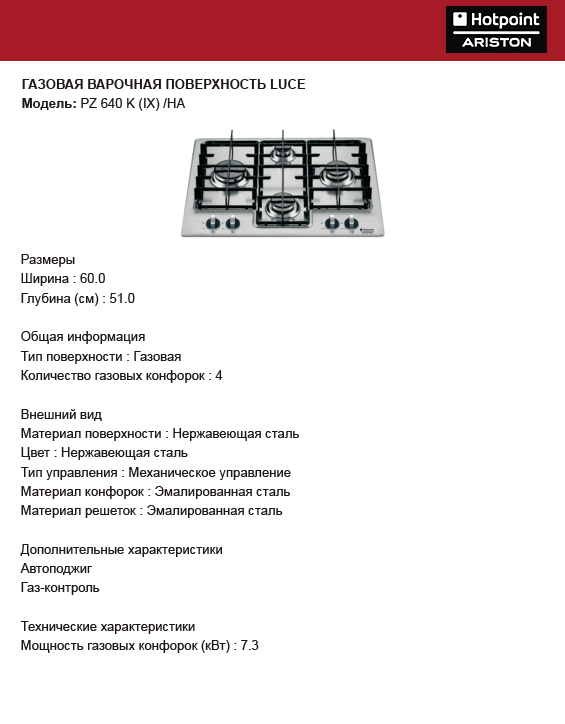 Hotpoint
ARISTON

ГАЗОВАЯ ВАРОЧНАЯ ПОВЕРХНОСТЬ LUCE
Модель: PZ 640 K (IX) /HA

Размеры
Ширина : 60.0
Глубина (см) : 51.0

Общая информация
Тип поверхности : Газовая
Количество газовых конфорок : 4

Внешний вид
Материал поверхности : Нержавеющая сталь
Цвет : Нержавеющая сталь
Тип управления : Механическое управление
Материал конфорок : Эмалированная сталь
Материал решеток : Эмалированная сталь

Дополнительные характеристики
Автоподжиг
Газ-контроль

Технические характеристики
Мощность газовых конфорок (кВт) : 7.3